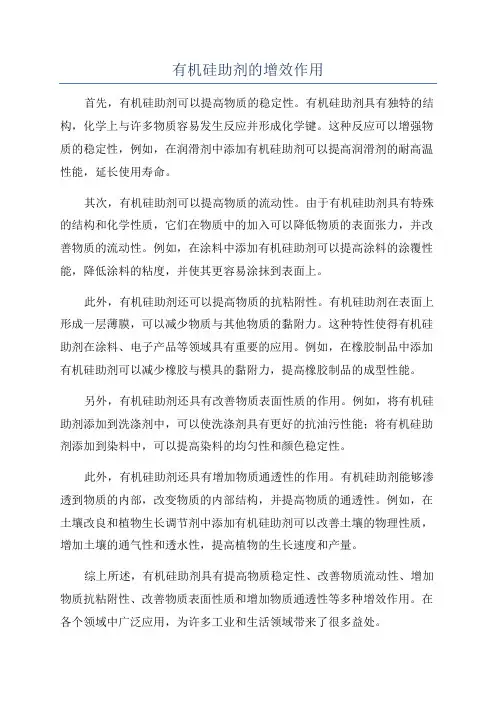 有机硅助剂的增效作用

首先，有机硅助剂可以提高物质的稳定性。有机硅助剂具有独特的结构，化学上与许多物质容易发生反应并形成化学键。这种反应可以增强物质的稳定性，例如，在润滑剂中添加有机硅助剂可以提高润滑剂的耐高温性能，延长使用寿命。

其次，有机硅助剂可以提高物质的流动性。由于有机硅助剂具有特殊的结构和化学性质，它们在物质中的加入可以降低物质的表面张力，并改善物质的流动性。例如，在涂料中添加有机硅助剂可以提高涂料的涂覆性能，降低涂料的粘度，并使其更容易涂抹到表面上。

此外，有机硅助剂还可以提高物质的抗粘附性。有机硅助剂在表面上形成一层薄膜，可以减少物质与其他物质的黏附力。这种特性使得有机硅助剂在涂料、电子产品等领域具有重要的应用。例如，在橡胶制品中添加有机硅助剂可以减少橡胶与模具的黏附力，提高橡胶制品的成型性能。

另外，有机硅助剂还具有改善物质表面性质的作用。例如，将有机硅助剂添加到洗涤剂中，可以使洗涤剂具有更好的抗油污性能；将有机硅助剂添加到染料中，可以提高染料的均匀性和颜色稳定性。

此外，有机硅助剂还具有增加物质通透性的作用。有机硅助剂能够渗透到物质的内部，改变物质的内部结构，并提高物质的通透性。例如，在土壤改良和植物生长调节剂中添加有机硅助剂可以改善土壤的物理性质，增加土壤的通气性和透水性，提高植物的生长速度和产量。

综上所述，有机硅助剂具有提高物质稳定性、改善物质流动性、增加物质抗粘附性、改善物质表面性质和增加物质通透性等多种增效作用。在各个领域中广泛应用，为许多工业和生活领域带来了很多益处。